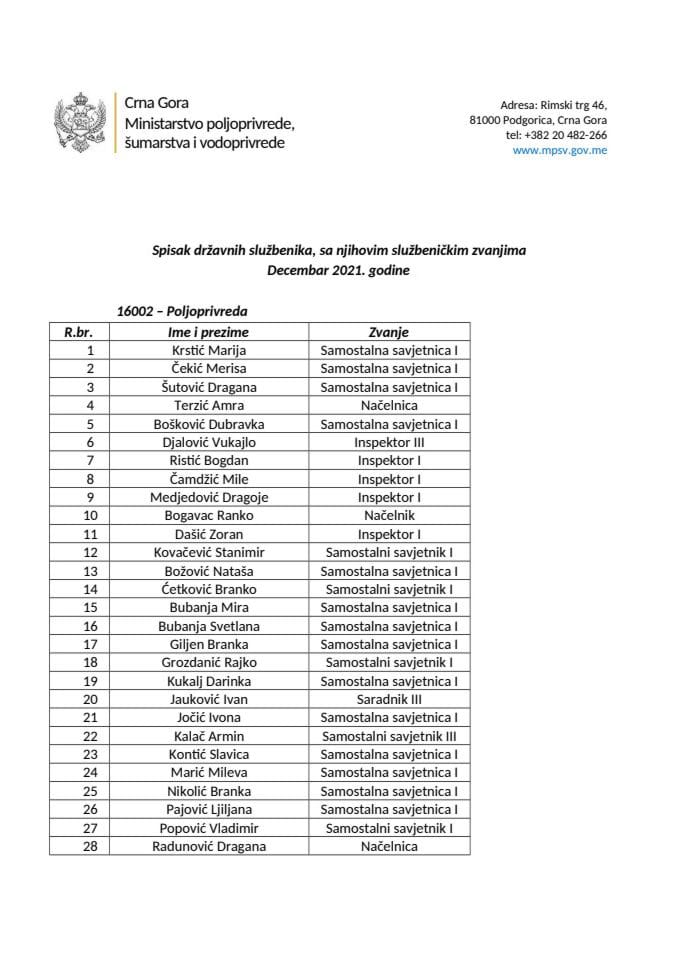 Crna Gora
Ministarstvo poljoprivrede, šumarstva i vodoprivrede

Adresa: Rimski trg 46,
81000 Podgorica, Crna Gora
tel: +382 20 482-266
www.mpsv.gov.me

Spisak državnih službenika, sa njihovim službeničkim zvanjima
Decembar 2021. godine

16002 – Poljoprivreda

| R.br. | Ime i prezime | Zvanje |
|---|---|---|
| 1 | Krstić Marija | Samostalna savjetnica I |
| 2 | Čekić Merisa | Samostalna savjetnica I |
| 3 | Šutović Dragana | Samostalna savjetnica I |
| 4 | Terzić Amra | Načelnica |
| 5 | Bošković Dubravka | Samostalna savjetnica I |
| 6 | Djalović Vukajlo | Inspektor III |
| 7 | Ristić Bogdan | Inspektor I |
| 8 | Čamdžić Mile | Inspektor I |
| 9 | Medjedović Dragoje | Inspektor I |
| 10 | Bogavac Ranko | Načelnik |
| 11 | Dašić Zoran | Inspektor I |
| 12 | Kovačević Stanimir | Samostalni savjetnik I |
| 13 | Božović Nataša | Samostalna savjetnica I |
| 14 | Ćetković Branko | Samostalni savjetnik I |
| 15 | Bubanja Mira | Samostalna savjetnica I |
| 16 | Bubanja Svetlana | Samostalna savjetnica I |
| 17 | Giljen Branka | Samostalna savjetnica I |
| 18 | Grozdanić Rajko | Samostalni savjetnik I |
| 19 | Kukalj Darinka | Samostalna savjetnica I |
| 20 | Jauković Ivan | Saradnik III |
| 21 | Jočić Ivona | Samostalna savjetnica I |
| 22 | Kalač Armin | Samostalni savjetnik III |
| 23 | Kontić Slavica | Samostalna savjetnica I |
| 24 | Marić Mileva | Samostalna savjetnica I |
| 25 | Nikolić Branka | Samostalna savjetnica I |
| 26 | Pajović Ljiljana | Samostalna savjetnica I |
| 27 | Popović Vladimir | Samostalni savjetnik I |
| 28 | Radunović Dragana | Načelnica |